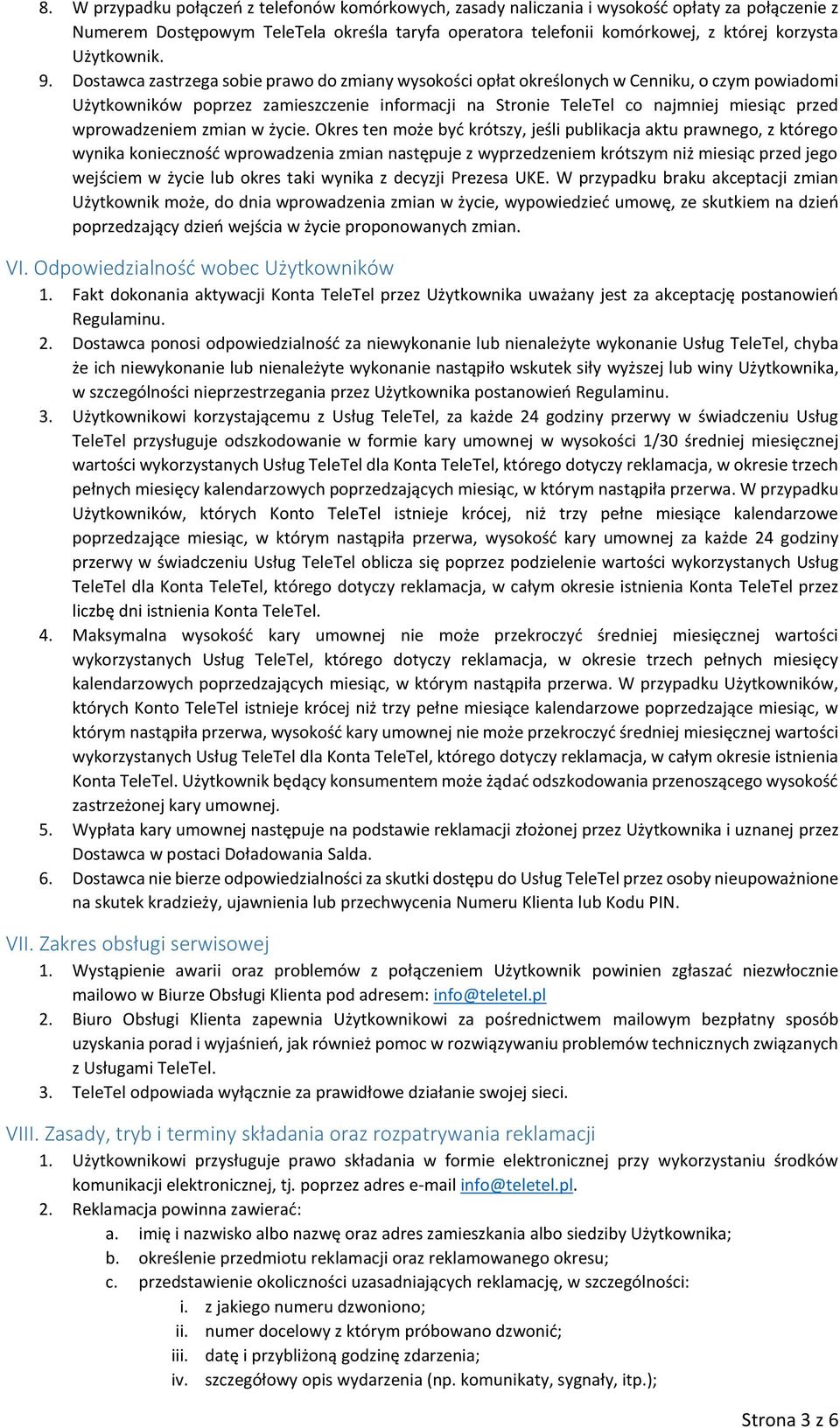 8. W przypadku połączeń z telefonów komórkowych, zasady naliczania i wysokość opłaty za połączenie z Numerem Dostępowym TeleTela określa taryfa operatora telefonii komórkowej, z której korzysta Użytkownik.

9. Dostawca zastrzega sobie prawo do zmiany wysokości opłat określonych w Cenniku, o czym powiadomi Użytkowników poprzez zamieszczenie informacji na Stronie TeleTel co najmniej miesiąc przed wprowadzeniem zmian w życie. Okres ten może być krótszy, jeśli publikacja aktu prawnego, z którego wynika konieczność wprowadzenia zmian następuje z wyprzedzeniem krótszym niż miesiąc przed jego wejściem w życie lub okres taki wynika z decyzji Prezesa UKE. W przypadku braku akceptacji zmian Użytkownik może, do dnia wprowadzenia zmian w życie, wypowiedzieć umowę, ze skutkiem na dzień poprzedzający dzień wejścia w życie proponowanych zmian.

VI. Odpowiedzialność wobec Użytkowników

1. Fakt dokonania aktywacji Konta TeleTel przez Użytkownika uważany jest za akceptację postanowień Regulaminu.

2. Dostawca ponosi odpowiedzialność za niewykonanie lub nienależyte wykonanie Usług TeleTel, chyba że ich niewykonanie lub nienależyte wykonanie nastąpiło wskutek siły wyższej lub winy Użytkownika, w szczególności nieprzestrzegania przez Użytkownika postanowień Regulaminu.

3. Użytkownikowi korzystającemu z Usług TeleTel, za każde 24 godziny przerwy w świadczeniu Usług TeleTel przysługuje odszkodowanie w formie kary umownej w wysokości 1/30 średniej miesięcznej wartości wykorzystanych Usług TeleTel dla Konta TeleTel, którego dotyczy reklamacja, w okresie trzech pełnych miesięcy kalendarzowych poprzedzających miesiąc, w którym nastąpiła przerwa. W przypadku Użytkowników, których Konto TeleTel istnieje krócej, niż trzy pełne miesiące kalendarzowe poprzedzające miesiąc, w którym nastąpiła przerwa, wysokość kary umownej za każde 24 godziny przerwy w świadczeniu Usług TeleTel oblicza się poprzez podzielenie wartości wykorzystanych Usług TeleTel dla Konta TeleTel, którego dotyczy reklamacja, w całym okresie istnienia Konta TeleTel przez liczbę dni istnienia Konta TeleTel.

4. Maksymalna wysokość kary umownej nie może przekroczyć średniej miesięcznej wartości wykorzystanych Usług TeleTel, którego dotyczy reklamacja, w okresie trzech pełnych miesięcy kalendarzowych poprzedzających miesiąc, w którym nastąpiła przerwa. W przypadku Użytkowników, których Konto TeleTel istnieje krócej niż trzy pełne miesiące kalendarzowe poprzedzające miesiąc, w którym nastąpiła przerwa, wysokość kary umownej nie może przekroczyć średniej miesięcznej wartości wykorzystanych Usług TeleTel dla Konta TeleTel, którego dotyczy reklamacja, w całym okresie istnienia Konta TeleTel. Użytkownik będący konsumentem może żądać odszkodowania przenoszącego wysokość zastrzeżonej kary umownej.

5. Wypłata kary umownej następuje na podstawie reklamacji złożonej przez Użytkownika i uznanej przez Dostawca w postaci Doładowania Salda.

6. Dostawca nie bierze odpowiedzialności za skutki dostępu do Usług TeleTel przez osoby nieupoważnione na skutek kradzieży, ujawnienia lub przechwycenia Numeru Klienta lub Kodu PIN.

VII. Zakres obsługi serwisowej

1. Wystąpienie awarii oraz problemów z połączeniem Użytkownik powinien zgłaszać niezwłocznie mailowo w Biurze Obsługi Klienta pod adresem: info@teletel.pl

2. Biuro Obsługi Klienta zapewnia Użytkownikowi za pośrednictwem mailowym bezpłatny sposób uzyskania porad i wyjaśnień, jak również pomoc w rozwiązywaniu problemów technicznych związanych z Usługami TeleTel.

3. TeleTel odpowiada wyłącznie za prawidłowe działanie swojej sieci.

VIII. Zasady, tryb i terminy składania oraz rozpatrywania reklamacji

1. Użytkownikowi przysługuje prawo składania w formie elektronicznej przy wykorzystaniu środków komunikacji elektronicznej, tj. poprzez adres e-mail info@teletel.pl.

2. Reklamacja powinna zawierać:
a. imię i nazwisko albo nazwę oraz adres zamieszkania albo siedziby Użytkownika;
b. określenie przedmiotu reklamacji oraz reklamowanego okresu;
c. przedstawienie okoliczności uzasadniających reklamację, w szczególności:
i. z jakiego numeru dzwoniono;
ii. numer docelowy z którym próbowano dzwonić;
iii. datę i przybliżoną godzinę zdarzenia;
iv. szczegółowy opis wydarzenia (np. komunikaty, sygnały, itp.);

Strona 3 z 6